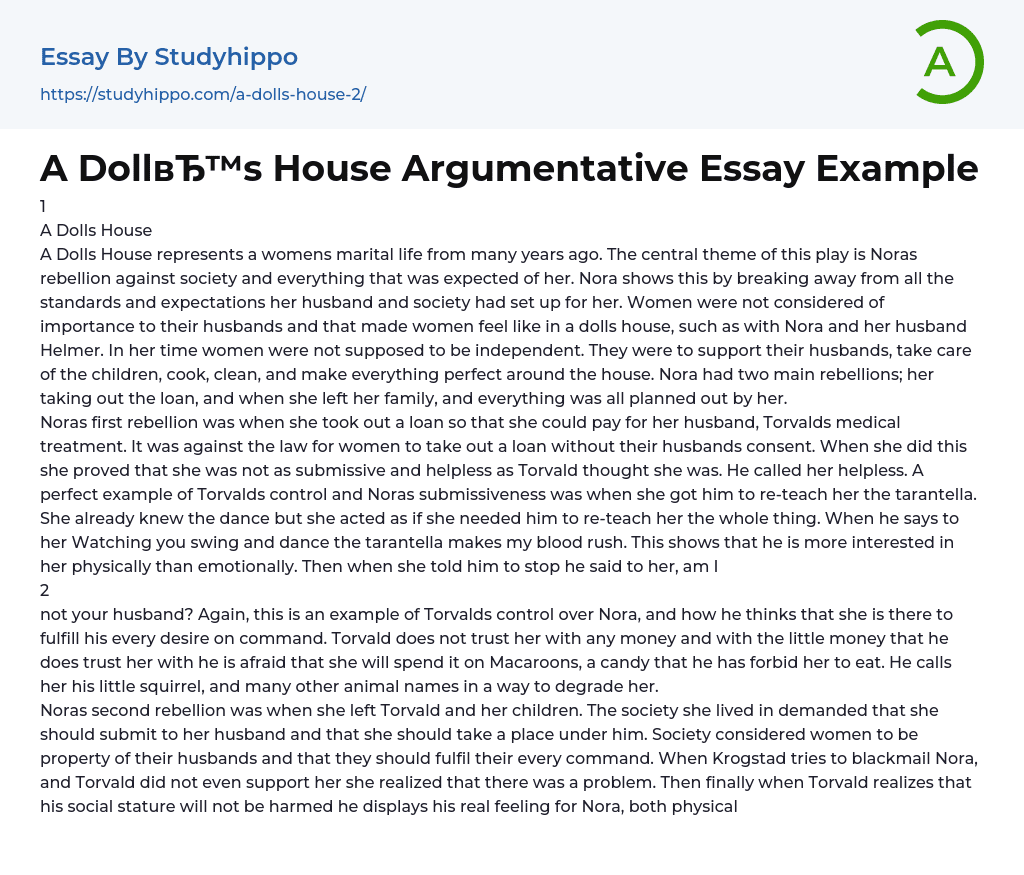 Essay By Studyhippo
https://studyhippo.com/a-dolls-house-2/

A

A DollвЂ™s House Argumentative Essay Example

1
A Dolls House
A Dolls House represents a womens marital life from many years ago. The central theme of this play is Noras rebellion against society and everything that was expected of her. Nora shows this by breaking away from all the standards and expectations her husband and society had set up for her. Women were not considered of importance to their husbands and that made women feel like in a dolls house, such as with Nora and her husband Helmer. In her time women were not supposed to be independent. They were to support their husbands, take care of the children, cook, clean, and make everything perfect around the house. Nora had two main rebellions; her taking out the loan, and when she left her family, and everything was all planned out by her.
Noras first rebellion was when she took out a loan so that she could pay for her husband, Torvalds medical treatment. It was against the law for women to take out a loan without their husbands consent. When she did this she proved that she was not as submissive and helpless as Torvald thought she was. He called her helpless. A perfect example of Torvalds control and Noras submissiveness was when she got him to re-teach her the tarantella. She already knew the dance but she acted as if she needed him to re-teach her the whole thing. When he says to her Watching you swing and dance the tarantella makes my blood rush. This shows that he is more interested in her physically than emotionally. Then when she told him to stop he said to her, am I
2
not your husband? Again, this is an example of Torvalds control over Nora, and how he thinks that she is there to fulfill his every desire on command. Torvald does not trust her with any money and with the little money that he does trust her with he is afraid that she will spend it on Macaroons, a candy that he has forbid her to eat. He calls her his little squirrel, and many other animal names in a way to degrade her.
Noras second rebellion was when she left Torvald and her children. The society she lived in demanded that she should submit to her husband and that she should take a place under him. Society considered women to be property of their husbands and that they should fulfil their every command. When Krogstad tries to blackmail Nora, and Torvald did not even support her she realized that there was a problem. Then finally when Torvald realizes that his social stature will not be harmed he displays his real feeling for Nora, both physical